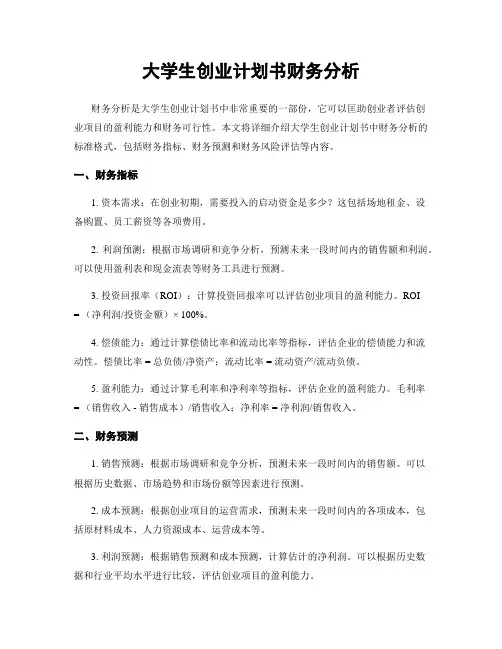 大学生创业计划书财务分析

财务分析是大学生创业计划书中非常重要的一部份，它可以匡助创业者评估创业项目的盈利能力和财务可行性。本文将详细介绍大学生创业计划书中财务分析的标准格式，包括财务指标、财务预测和财务风险评估等内容。

一、财务指标

1. 资本需求：在创业初期，需要投入的启动资金是多少？这包括场地租金、设备购置、员工薪资等各项费用。

2. 利润预测：根据市场调研和竞争分析，预测未来一段时间内的销售额和利润。可以使用盈利表和现金流表等财务工具进行预测。

3. 投资回报率（ROI）：计算投资回报率可以评估创业项目的盈利能力。ROI =（净利润/投资金额）× 100%。

4. 偿债能力：通过计算偿债比率和流动比率等指标，评估企业的偿债能力和流动性。偿债比率 = 总负债/净资产；流动比率 = 流动资产/流动负债。

5. 盈利能力：通过计算毛利率和净利率等指标，评估企业的盈利能力。毛利率 =（销售收入 - 销售成本）/销售收入；净利率 = 净利润/销售收入。

二、财务预测

1. 销售预测：根据市场调研和竞争分析，预测未来一段时间内的销售额。可以根据历史数据、市场趋势和市场份额等因素进行预测。

2. 成本预测：根据创业项目的运营需求，预测未来一段时间内的各项成本，包括原材料成本、人力资源成本、运营成本等。

3. 利润预测：根据销售预测和成本预测，计算估计的净利润。可以根据历史数据和行业平均水平进行比较，评估创业项目的盈利能力。